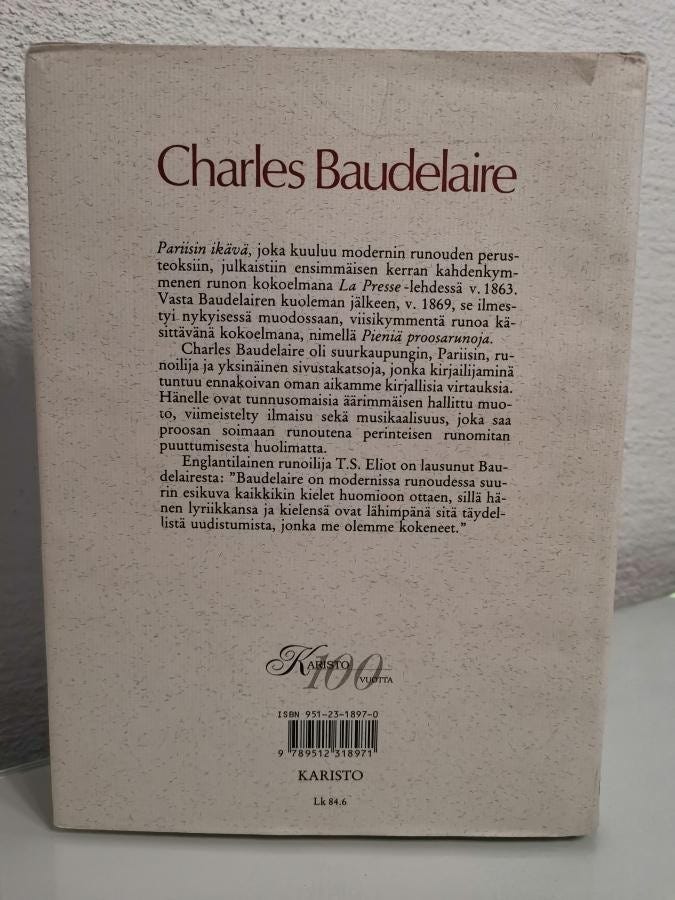 Charles Baudelaire

Pariisin ikävä, joka kuuluu modernin runouden perusteoksiin, julkaistiin ensimmäisen kerran kahdenkymmenen runon kokoelmana La Presse -lehdessä v. 1863. Vasta Baudelairen kuoleman jälkeen, v. 1869, se ilmestyi nykyisessä muodossaan, viisikymmentä runoa käsittävänä kokoelmana, nimellä Pieniä proosarunoja.

Charles Baudelaire oli suurkaupungin, Pariisin, runoilija ja yksinäinen sivustakatsoja, jonka kirjailijaminä tuntuu ennakoivan oman aikamme kirjallisia virtauksia. Hänelle ovat tunnusomaisia äärimmäisen hallittu muoto, viimeistelty ilmaisu sekä musikaalisuus, joka saa proosan soimaan runoutena perinteisen runomitan puuttumisesta huolimatta.

Englantilainen runoilija T.S. Eliot on lausunut Baudelairesta: "Baudelaire on modernissa runoudessa suurin esikuva kaikkikin kielet huomioon ottaen, sillä hänen lyriikkansa ja kielensä ovat lähimpänä sitä täydellistä uudistumista, jonka me olemme kokeneet."

KARISTO 100 VUOTTA

ISBN 951-23-1897-0

9 789512 318971

KARISTO

Lk 84.6